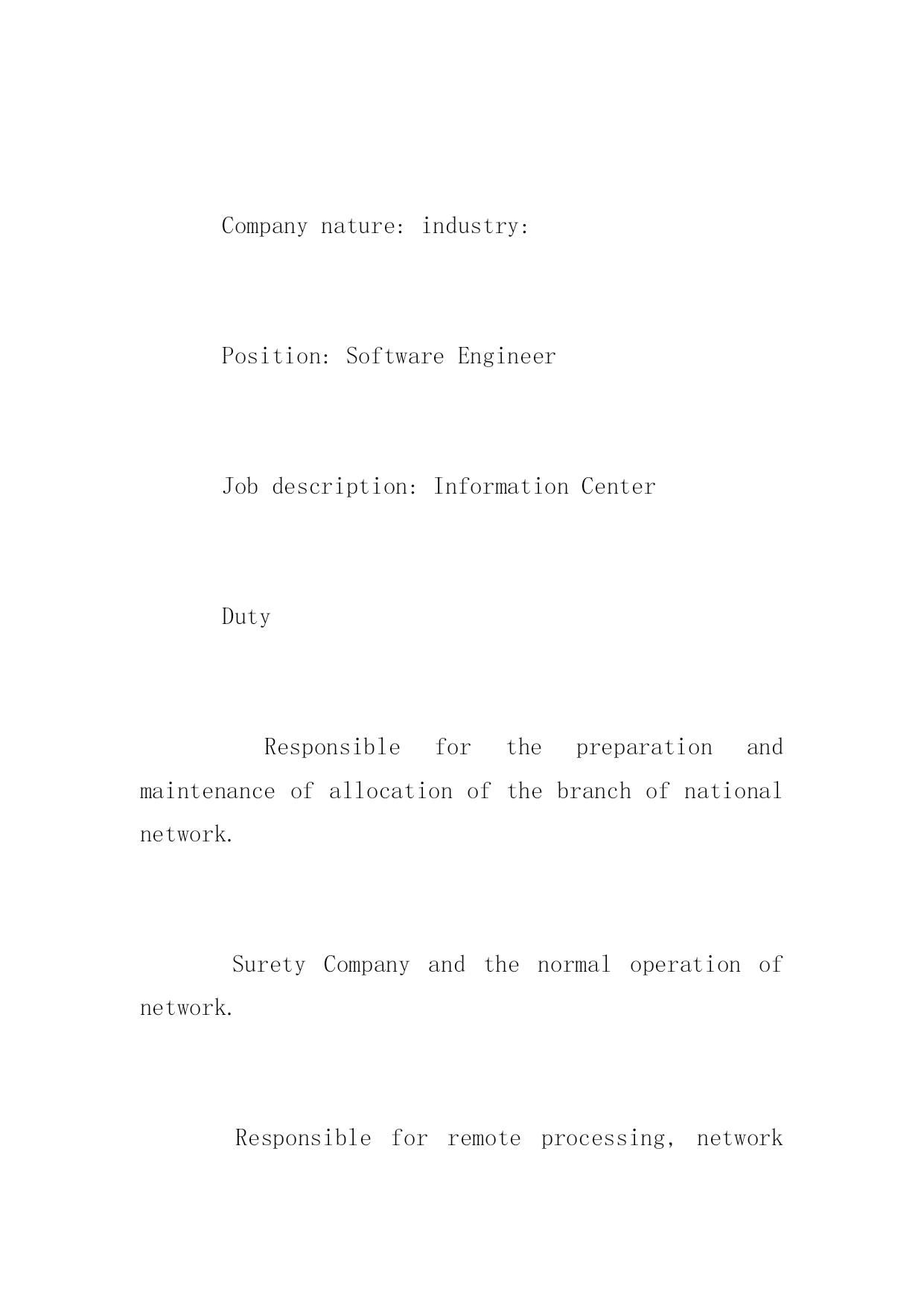 Company nature: industry:

Position: Software Engineer

Job description: Information Center

Duty

Responsible for the preparation and maintenance of allocation of the branch of national network.

Surety Company and the normal operation of network.

Responsible for remote processing, network